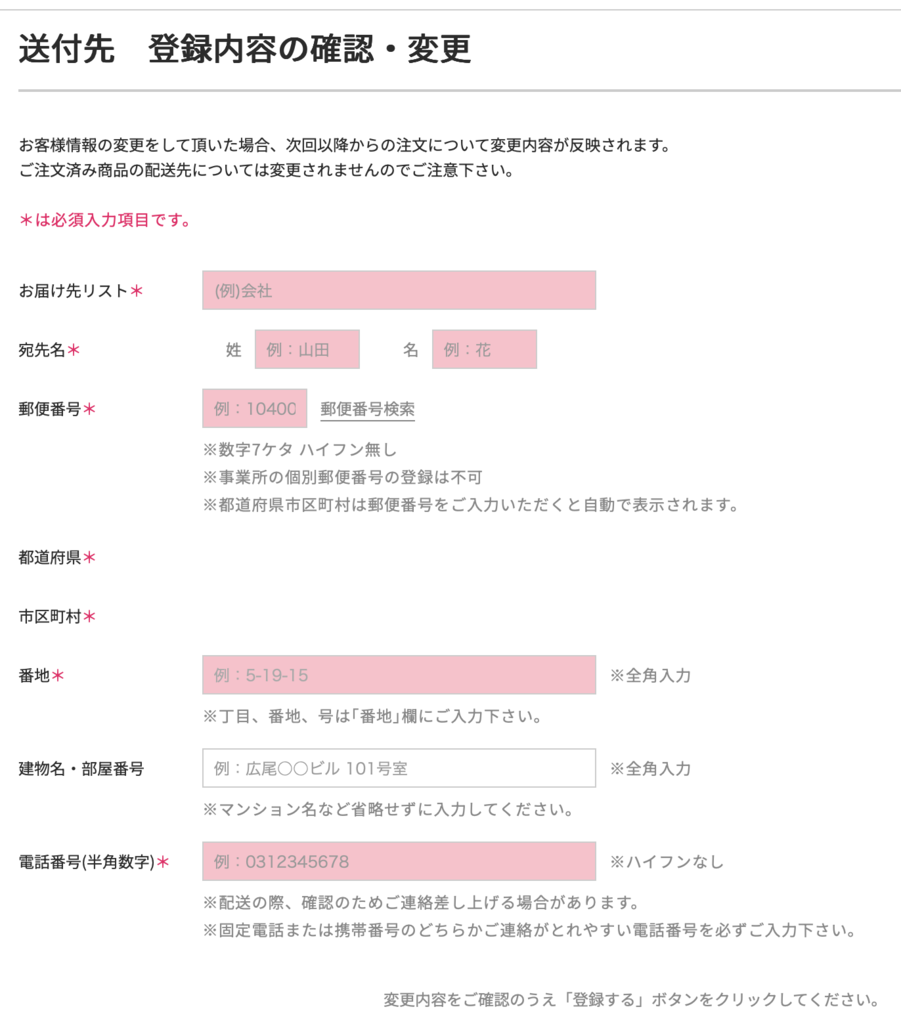 送付先　登録内容の確認・変更

お客様情報の変更をして頂いた場合、次回以降からの注文について変更内容が反映されます。
ご注文済み商品の配送先については変更されませんのでご注意下さい。

＊は必須入力項目です。

お届け先リスト＊ (例)会社

宛先名＊ 姓 例：山田 名 例：花

郵便番号＊ 例：10400 郵便番号検索
※数字7ケタ ハイフン無し
※事業所の個別郵便番号の登録は不可
※都道府県市区町村は郵便番号をご入力いただくと自動で表示されます。

都道府県＊

市区町村＊

番地＊ 例：5-19-15 ※全角入力
※丁目、番地、号は「番地」欄にご入力下さい。

建物名・部屋番号 例：広尾○○ビル 101号室 ※全角入力
※マンション名など省略せずに入力してください。

電話番号(半角数字)＊ 例：0312345678 ※ハイフンなし
※配送の際、確認のためご連絡差し上げる場合があります。
※固定電話または携帯番号のどちらかご連絡がとれやすい電話番号を必ずご入力下さい。

変更内容をご確認のうえ「登録する」ボタンをクリックしてください。